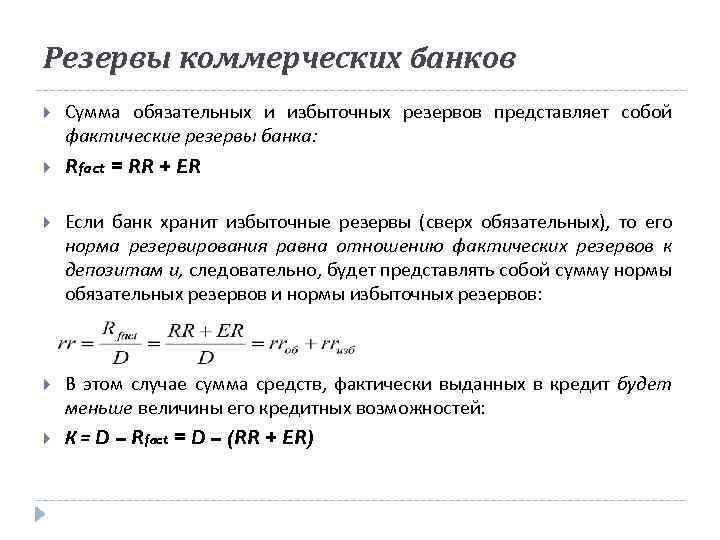 Резервы коммерческих банков

Сумма обязательных и избыточных резервов представляет собой фактические резервы банка:

$R_{fact} = RR + ER$

Если банк хранит избыточные резервы (сверх обязательных), то его норма резервирования равна отношению фактических резервов к депозитам и, следовательно, будет представлять собой сумму нормы обязательных резервов и нормы избыточных резервов:

$rr = \frac{R_{fact}}{D} = \frac{RR + ER}{D} = rr_{об} + rr_{изб}$

В этом случае сумма средств, фактически выданных в кредит будет меньше величины его кредитных возможностей:

$K = D - R_{fact} = D - (RR + ER)$